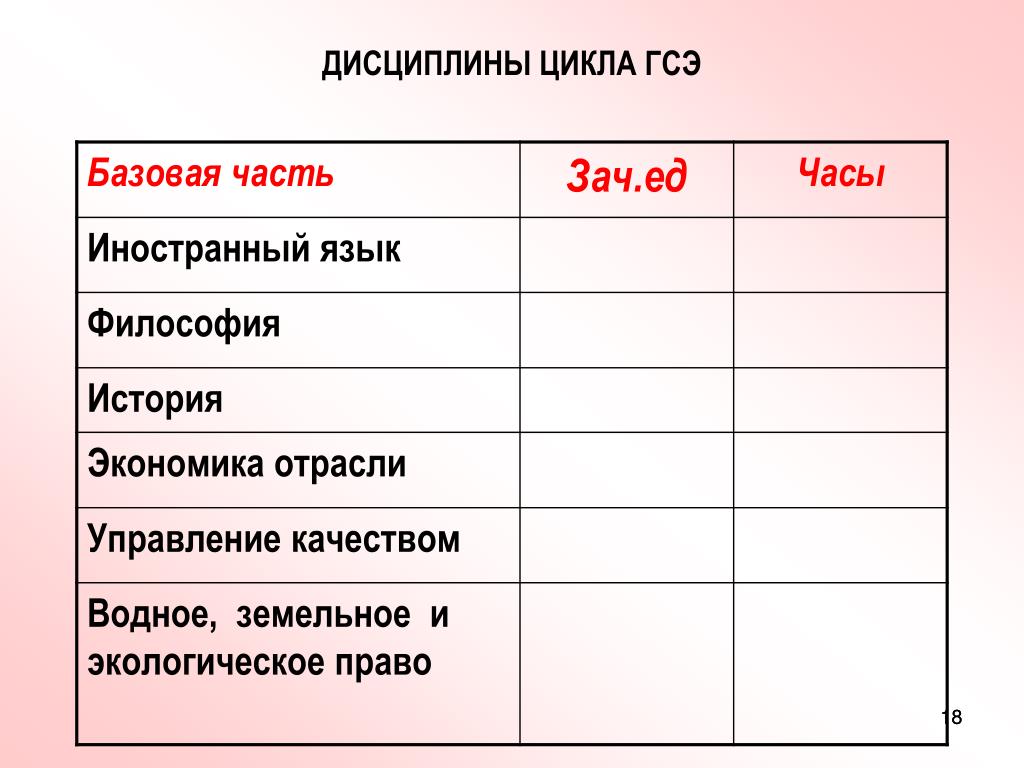 ДИСЦИПЛИНЫ ЦИКЛА ГСЭ

| Базовая часть | Зач.ед | Часы |
|---|---|---|
| Иностранный язык | | |
| Философия | | |
| История | | |
| Экономика отрасли | | |
| Управление качеством | | |
| Водное, земельное и экологическое право | | |

18